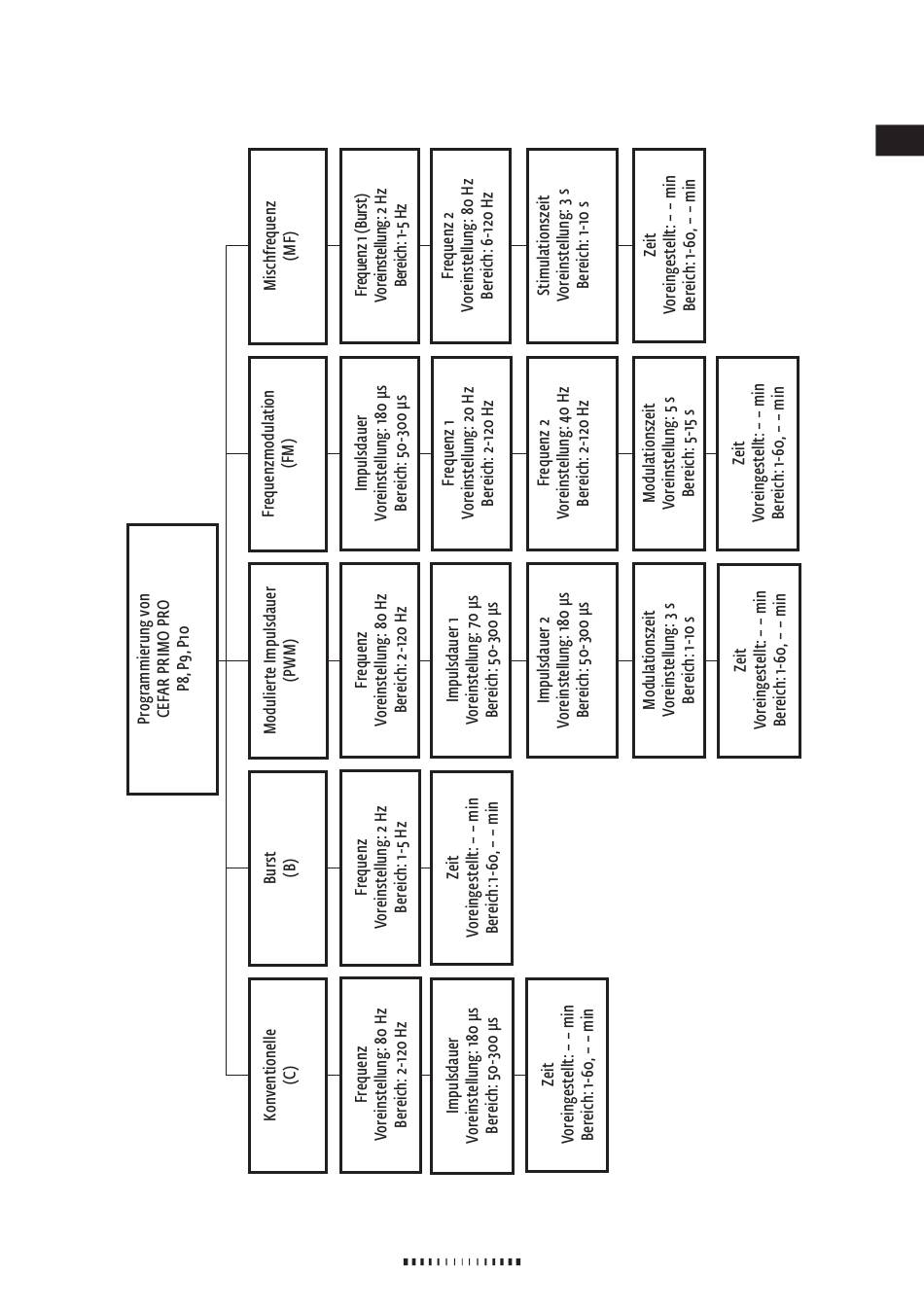 Programmierung von
CEFAR PRIMO PRO
P8, P9, P10

Konventionelle
(C)

Frequenz
Voreinstellung: 80 Hz
Bereich: 2-120 Hz

Impulsdauer
Voreinstellung: 180 µs
Bereich: 50-300 µs

Zeit
Voreingestellt: – – min
Bereich: 1-60, – – min

Burst
(B)

Frequenz
Voreinstellung: 2 Hz
Bereich: 1-5 Hz

Zeit
Voreingestellt: – – min
Bereich: 1-60, – – min

Modulierte Impulsdauer
(PWM)

Frequenz
Voreinstellung: 80 Hz
Bereich: 2-120 Hz

Impulsdauer 1
Voreinstellung: 70 µs
Bereich: 50-300 µs

Impulsdauer 2
Voreinstellung: 180 µs
Bereich: 50-300 µs

Modulationszeit
Voreinstellung: 3 s
Bereich: 1-10 s

Zeit
Voreingestellt: – – min
Bereich: 1-60, – – min

Frequenzmodulation
(FM)

Impulsdauer
Voreinstellung: 180 µs
Bereich: 50-300 µs

Frequenz 1
Voreinstellung: 20 Hz
Bereich: 2-120 Hz

Frequenz 2
Voreinstellung: 40 Hz
Bereich: 2-120 Hz

Modulationszeit
Voreinstellung: 5 s
Bereich: 5-15 s

Zeit
Voreingestellt: – – min
Bereich: 1-60, – – min

Mischfrequenz
(MF)

Frequenz 1 (Burst)
Voreinstellung: 2 Hz
Bereich: 1-5 Hz

Frequenz 2
Voreinstellung: 80 Hz
Bereich: 6-120 Hz

Stimulationszeit
Voreinstellung: 3 s
Bereich: 1-10 s

Zeit
Voreingestellt: – – min
Bereich: 1-60, – – min